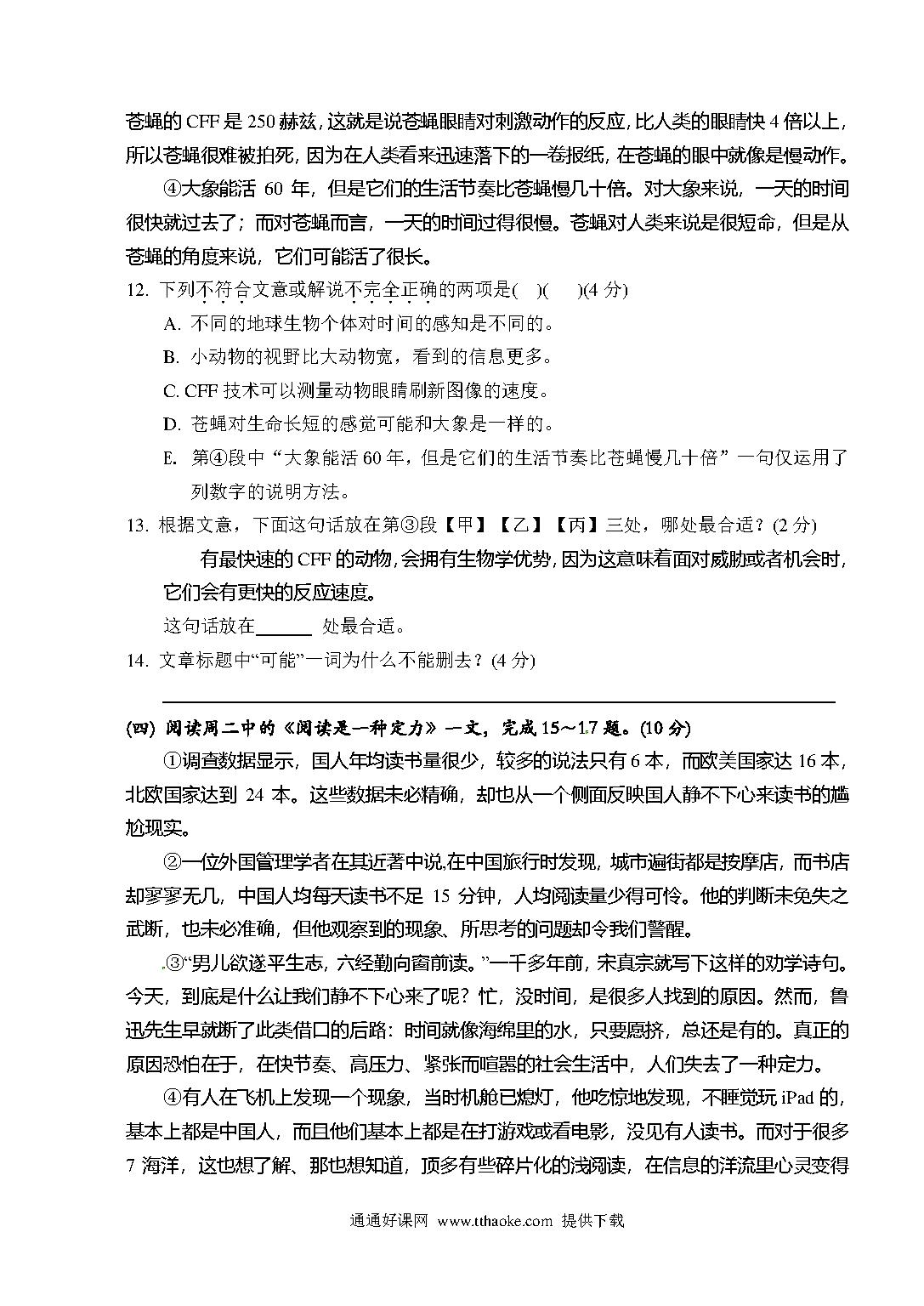 苍蝇的 CFF 是 250 赫兹，这就是说苍蝇眼睛对刺激动作的反应，比人类的眼睛快 4 倍以上，所以苍蝇很难被拍死，因为在人类看来迅速落下的一卷报纸，在苍蝇的眼中就像是慢动作。

④大象能活 60 年，但是它们的生活节奏比苍蝇慢几十倍。对大象来说，一天的时间很快就过去了；而对苍蝇而言，一天的时间过得很慢。苍蝇对人类来说是很短命，但是从苍蝇的角度来说，它们可能活了很长。

12. 下列不符合文意或解说不完全正确的两项是(　)(　)(4 分)

A. 不同的地球生物个体对时间的感知是不同的。

B. 小动物的视野比大动物宽，看到的信息更多。

C. CFF 技术可以测量动物眼睛刷新图像的速度。

D. 苍蝇对生命长短的感觉可能和大象是一样的。

E. 第④段中“大象能活 60 年，但是它们的生活节奏比苍蝇慢几十倍”一句仅运用了列数字的说明方法。

13. 根据文意，下面这句话放在第③段【甲】【乙】【丙】三处，哪处最合适？(2 分)

有最快速的 CFF 的动物，会拥有生物学优势，因为这意味着面对威胁或者机会时，它们会有更快的反应速度。

这句话放在______ 处最合适。

14. 文章标题中“可能”一词为什么不能删去？(4 分)

(四) 阅读周二中的《阅读是一种定力》一文，完成 15～17 题。(10 分)

①调查数据显示，国人年均读书量很少，较多的说法只有 6 本，而欧美国家达 16 本，北欧国家达到 24 本。这些数据未必精确，却也从一个侧面反映国人静不下心来读书的尴尬现实。

②一位外国管理学者在其近著中说,在中国旅行时发现，城市遍街都是按摩店，而书店却寥寥无几，中国人均每天读书不足 15 分钟，人均阅读量少得可怜。他的判断未免失之武断，也未必准确，但他观察到的现象、所思考的问题却令我们警醒。

③“男儿欲遂平生志，六经勤向窗前读。”一千多年前，宋真宗就写下这样的劝学诗句。今天，到底是什么让我们静不下心来了呢？忙，没时间，是很多人找到的原因。然而，鲁迅先生早就断了此类借口的后路：时间就像海绵里的水，只要愿挤，总还是有的。真正的原因恐怕在于，在快节奏、高压力、紧张而喧嚣的社会生活中，人们失去了一种定力。

④有人在飞机上发现一个现象，当时机舱已熄灯，他吃惊地发现，不睡觉玩 iPad 的，基本上都是中国人，而且他们基本上都是在打游戏或看电影，没见有人读书。而对于很多 7 海洋，这也想了解、那也想知道，顶多有些碎片化的浅阅读，在信息的洋流里心灵变得

通通好课网 www.tthaoke.com 提供下载